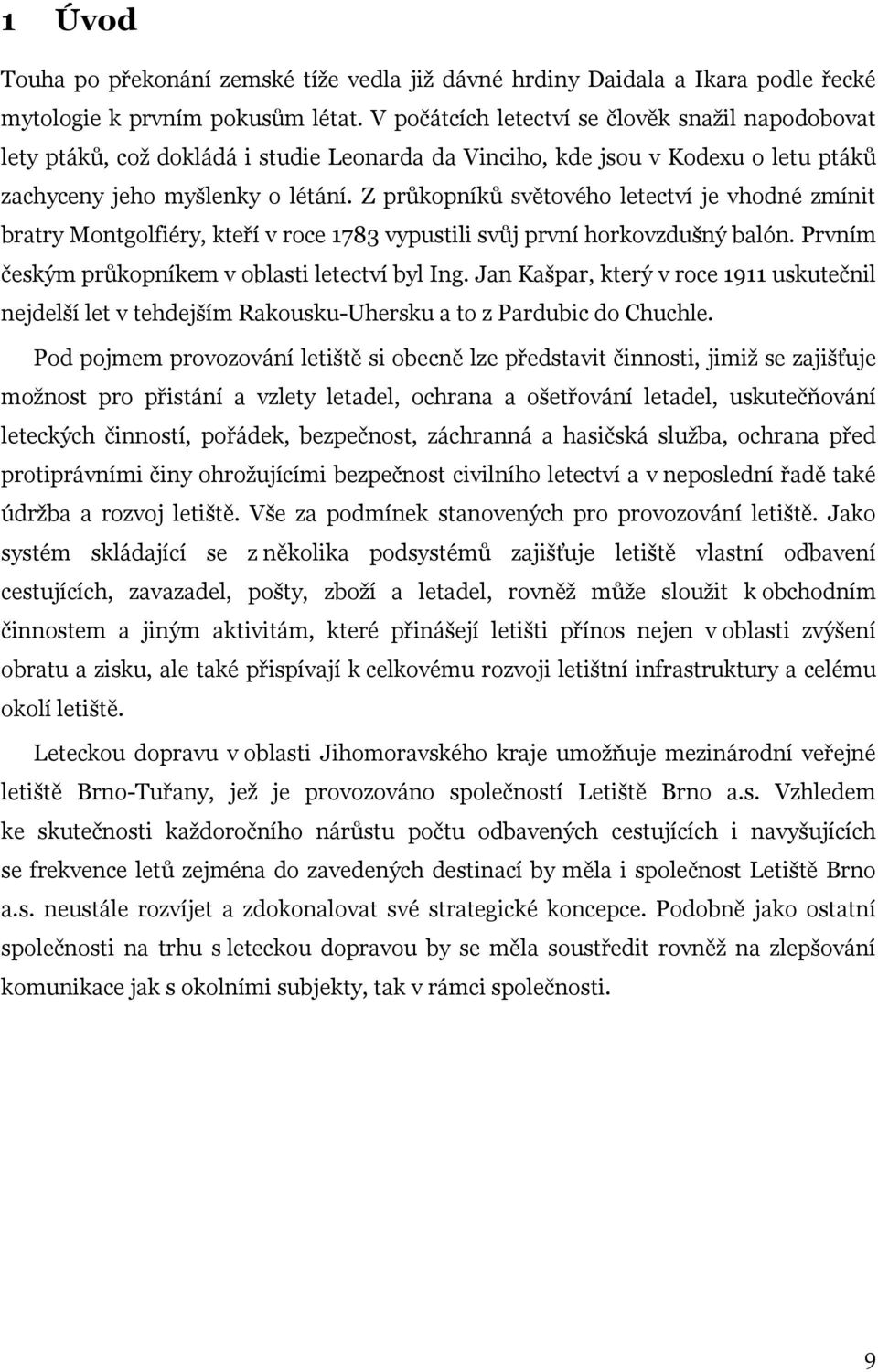 1 Úvod

Touha po překonání zemské tíže vedla již dávné hrdiny Daidala a Ikara podle řecké mytologie k prvním pokusům létat. V počátcích letectví se člověk snažil napodobovat lety ptáků, což dokládá i studie Leonarda da Vinciho, kde jsou v Kodexu o letu ptáků zachyceny jeho myšlenky o létání. Z průkopníků světového letectví je vhodné zmínit bratry Montgolfiéry, kteří v roce 1783 vypustili svůj první horkovzdušný balón. Prvním českým průkopníkem v oblasti letectví byl Ing. Jan Kašpar, který v roce 1911 uskutečnil nejdelší let v tehdejším Rakousku-Uhersku a to z Pardubic do Chuchle.

Pod pojmem provozování letiště si obecně lze představit činnosti, jimiž se zajišťuje možnost pro přistání a vzlety letadel, ochrana a ošetřování letadel, uskutečňování leteckých činností, pořádek, bezpečnost, záchranná a hasičská služba, ochrana před protiprávními činy ohrožujícími bezpečnost civilního letectví a v neposlední řadě také údržba a rozvoj letiště. Vše za podmínek stanovených pro provozování letiště. Jako systém skládající se z několika podsystémů zajišťuje letiště vlastní odbavení cestujících, zavazadel, pošty, zboží a letadel, rovněž může sloužit k obchodním činnostem a jiným aktivitám, které přinášejí letišti přínos nejen v oblasti zvýšení obratu a zisku, ale také přispívají k celkovému rozvoji letištní infrastruktury a celému okolí letiště.

Leteckou dopravu v oblasti Jihomoravského kraje umožňuje mezinárodní veřejné letiště Brno-Tuřany, jež je provozováno společností Letiště Brno a.s. Vzhledem ke skutečnosti každoročního nárůstu počtu odbavených cestujících i navyšujících se frekvence letů zejména do zavedených destinací by měla i společnost Letiště Brno a.s. neustále rozvíjet a zdokonalovat své strategické koncepce. Podobně jako ostatní společnosti na trhu s leteckou dopravou by se měla soustředit rovněž na zlepšování komunikace jak s okolními subjekty, tak v rámci společnosti.

9